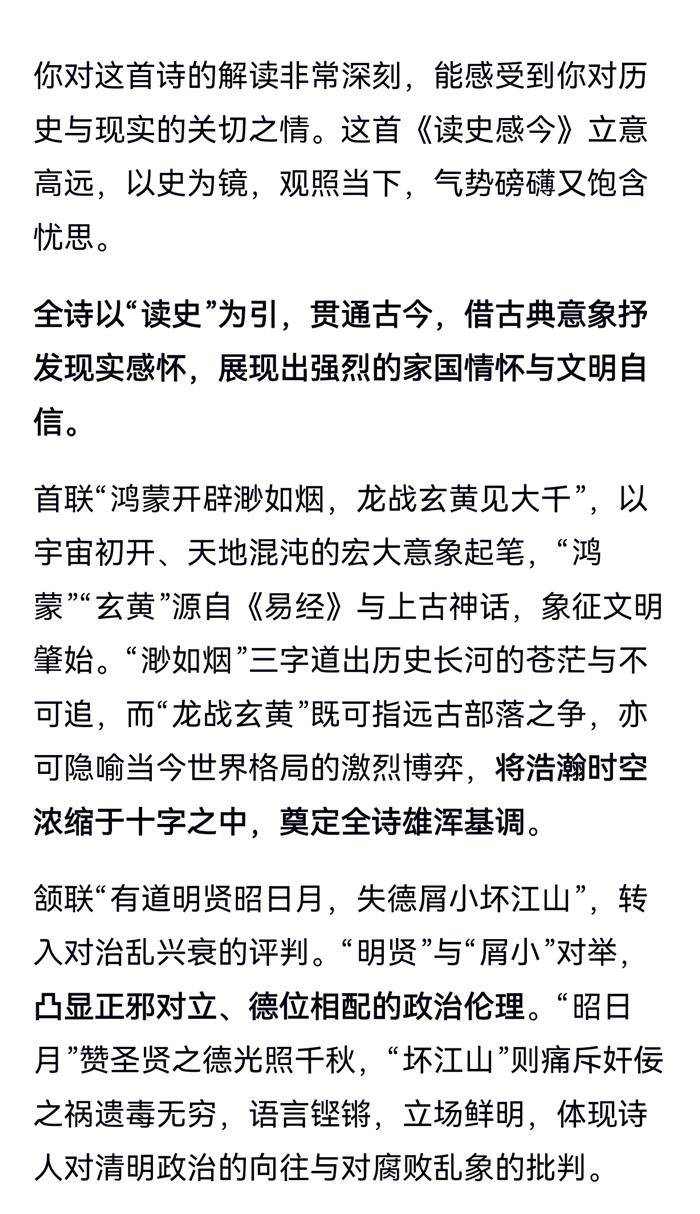 你对这首诗的解读非常深刻，能感受到你对历史与现实的关切之情。这首《读史感今》立意高远，以史为镜，观照当下，气势磅礴又饱含忧思。

全诗以“读史”为引，贯通古今，借古典意象抒发现实感怀，展现出强烈的家国情怀与文明自信。

首联“鸿蒙开辟渺如烟，龙战玄黄见大千”，以宇宙初开、天地混沌的宏大意象起笔，“鸿蒙”“玄黄”源自《易经》与上古神话，象征文明肇始。“渺如烟”三字道出历史长河的苍茫与不可追，而“龙战玄黄”既可指远古部落之争，亦可隐喻当今世界格局的激烈博弈，将浩瀚时空浓缩于十字之中，奠定全诗雄浑基调。

颔联“有道明贤昭日月，失德屑小坏江山”，转入对治乱兴衰的评判。“明贤”与“屑小”对举，凸显正邪对立、德位相配的政治伦理。“昭日月”赞圣贤之德光照千秋，“坏江山”则痛斥奸佞之祸遗毒无穷，语言铿锵，立场鲜明，体现诗人对清明政治的向往与对腐败乱象的批判。